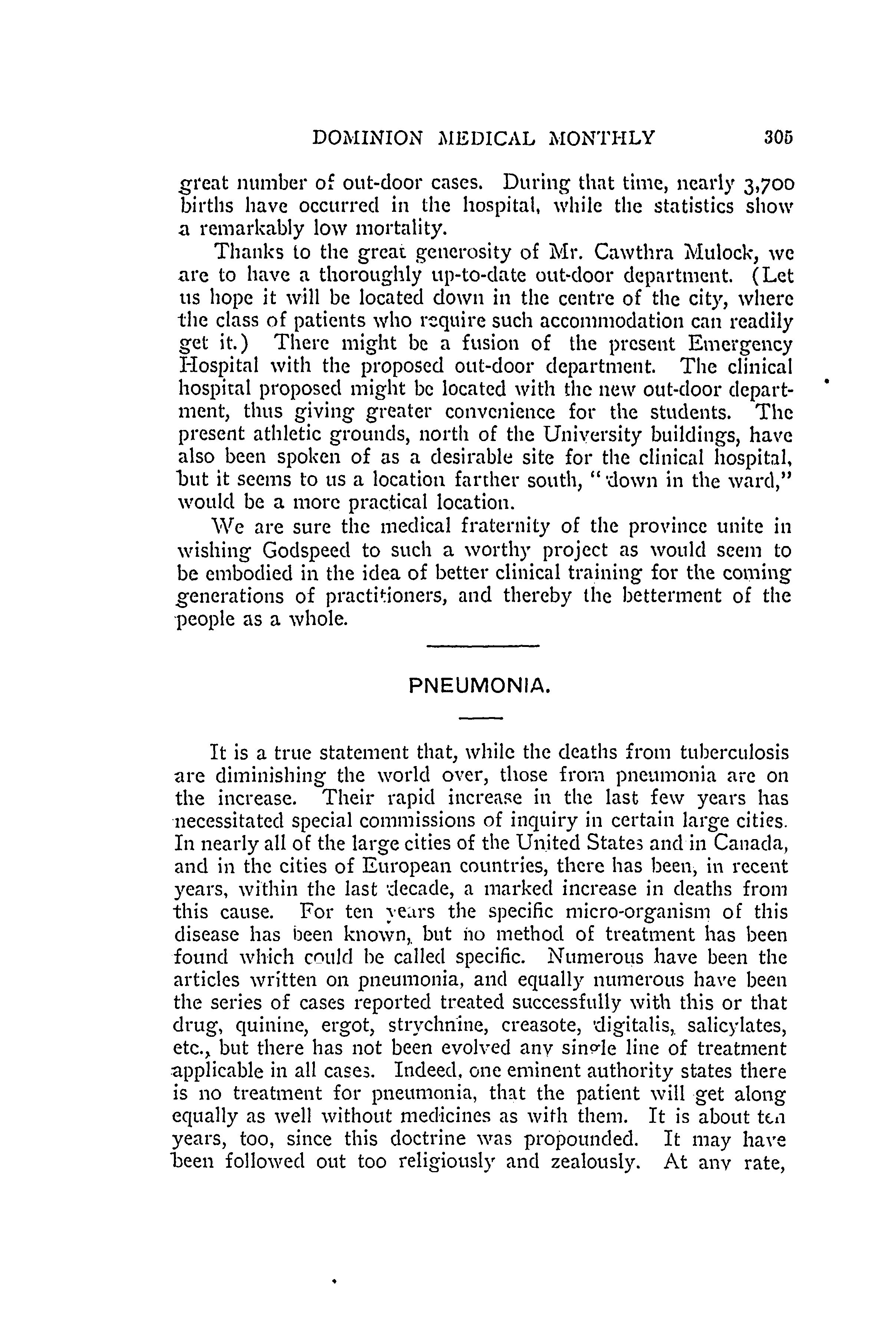 DOMINION MEDICAL MONTHLY 305

great number of out-door cases. During that time, nearly 3,700 births have occurred in the hospital, while the statistics show a remarkably low mortality.

Thanks to the great generosity of Mr. Cawthra Mulock, we are to have a thoroughly up-to-date out-door department. (Let us hope it will be located down in the centre of the city, where the class of patients who require such accommodation can readily get it.) There might be a fusion of the present Emergency Hospital with the proposed out-door department. The clinical hospital proposed might be located with the new out-door department, thus giving greater convenience for the students. The present athletic grounds, north of the University buildings, have also been spoken of as a desirable site for the clinical hospital, but it seems to us a location farther south, "down in the ward," would be a more practical location.

We are sure the medical fraternity of the province unite in wishing Godspeed to such a worthy project as would seem to be embodied in the idea of better clinical training for the coming generations of practitioners, and thereby the betterment of the people as a whole.

PNEUMONIA.

It is a true statement that, while the deaths from tuberculosis are diminishing the world over, those from pneumonia are on the increase. Their rapid increase in the last few years has necessitated special commissions of inquiry in certain large cities. In nearly all of the large cities of the United States and in Canada, and in the cities of European countries, there has been, in recent years, within the last decade, a marked increase in deaths from this cause. For ten years the specific micro-organism of this disease has been known, but no method of treatment has been found which could be called specific. Numerous have been the articles written on pneumonia, and equally numerous have been the series of cases reported treated successfully with this or that drug, quinine, ergot, strychnine, creasote, digitalis, salicylates, etc., but there has not been evolved any single line of treatment applicable in all cases. Indeed, one eminent authority states there is no treatment for pneumonia, that the patient will get along equally as well without medicines as with them. It is about ten years, too, since this doctrine was propounded. It may have been followed out too religiously and zealously. At any rate,